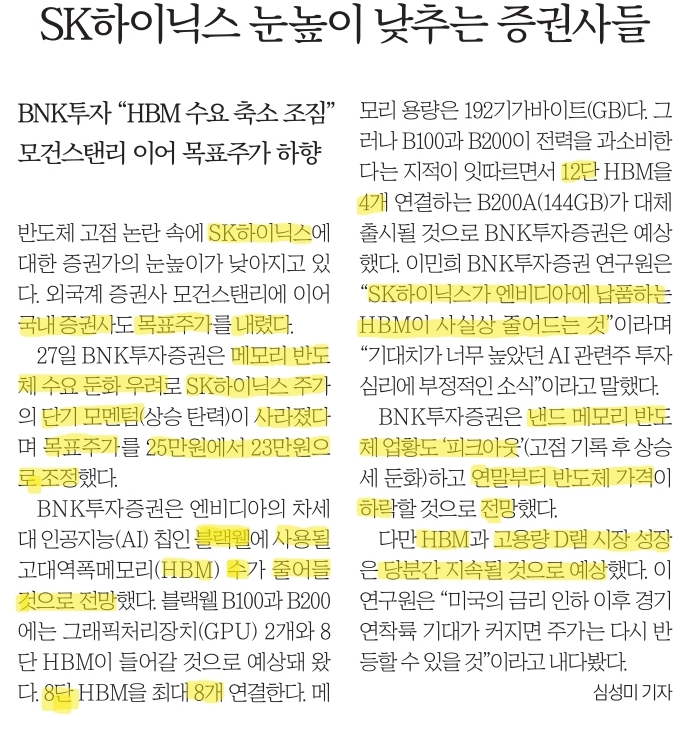 SK하이닉스 눈높이 낮추는 증권사들

BNK투자 "HBM 수요 축소 조짐"
모건스탠리 이어 목표주가 하향

반도체 고점 논란 속에 SK하이닉스에 대한 증권가의 눈높이가 낮아지고 있다. 외국계 증권사 모건스탠리에 이어 국내 증권사도 목표주가를 내렸다.

27일 BNK투자증권은 메모리 반도체 수요 둔화 우려로 SK하이닉스 주가의 단기 모멘텀(상승 탄력)이 사라졌다며 목표주가를 25만원에서 23만원으로 조정했다.

BNK투자증권은 엔비디아의 차세대 인공지능(AI) 칩인 블랙웰에 사용될 고대역폭메모리(HBM) 수가 줄어들 것으로 전망했다. 블랙웰 B100과 B200에는 그래픽처리장치(GPU) 2개와 8단 HBM이 들어갈 것으로 예상돼 왔다. 8단 HBM을 최대 8개 연결한다. 메모리 용량은 192기가바이트(GB)다. 그러나 B100과 B200이 전력을 과소비한다는 지적이 잇따르면서 12단 HBM을 4개 연결하는 B200A(144GB)가 대체 출시될 것으로 BNK투자증권은 예상했다. 이민희 BNK투자증권 연구원은 "SK하이닉스가 엔비디아에 납품하는 HBM이 사실상 줄어드는 것"이라며 "기대치가 너무 높았던 AI 관련주 투자 심리에 부정적인 소식"이라고 말했다.

BNK투자증권은 낸드 메모리 반도체 업황도 '피크아웃'(고점 기록 후 상승세 둔화)하고 연말부터 반도체 가격이 하락할 것으로 전망했다.

다만 HBM과 고용량 D램 시장 성장은 당분간 지속될 것으로 예상했다. 이 연구원은 "미국의 금리 인하 이후 경기 연착륙 기대가 커지면 주가는 다시 반등할 수 있을 것"이라고 내다봤다.

심성미 기자